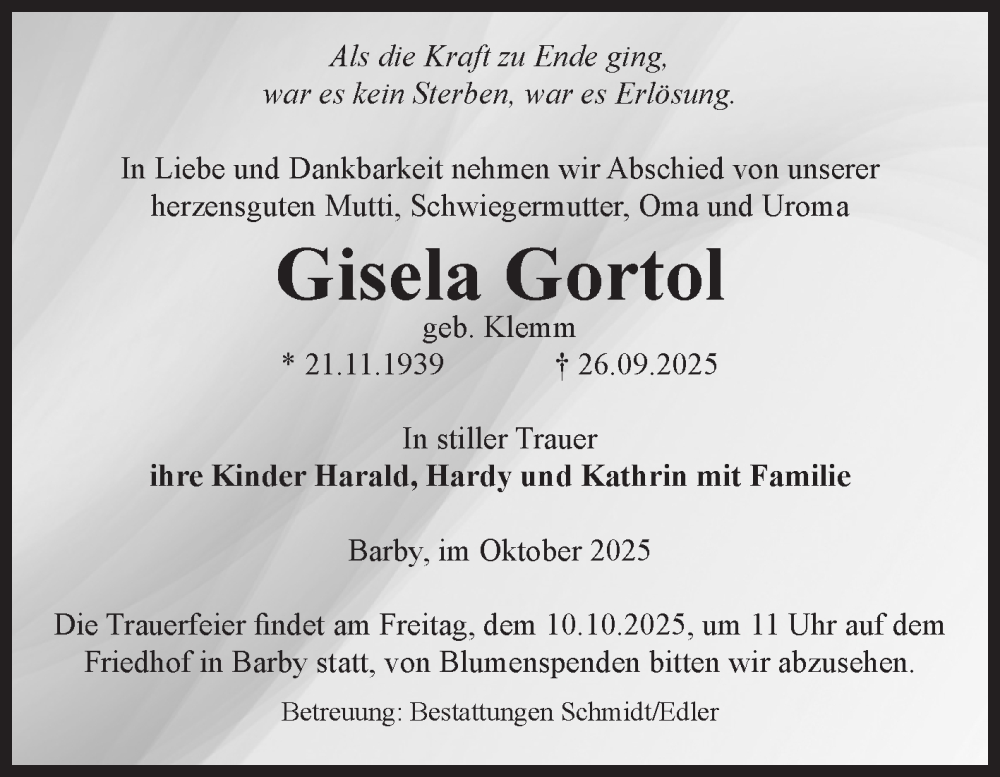 Als die Kraft zu Ende ging,
war es kein Sterben, war es Erlösung.

In Liebe und Dankbarkeit nehmen wir Abschied von unserer herzensguten Mutti, Schwiegermutter, Oma und Uroma

Gisela Gortol

geb. Klemm

* 21.11.1939 † 26.09.2025

In stiller Trauer
ihre Kinder Harald, Hardy und Kathrin mit Familie

Barby, im Oktober 2025

Die Trauerfeier findet am Freitag, dem 10.10.2025, um 11 Uhr auf dem Friedhof in Barby statt, von Blumenspenden bitten wir abzusehen.

Betreuung: Bestattungen Schmidt/Edler